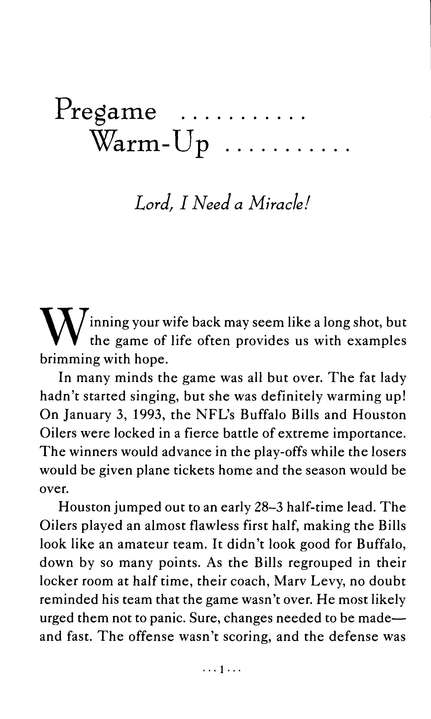 Pregame ...........
Warm-Up ...........

Lord, I Need a Miracle!

Winning your wife back may seem like a long shot, but the game of life often provides us with examples brimming with hope.

In many minds the game was all but over. The fat lady hadn't started singing, but she was definitely warming up! On January 3, 1993, the NFL's Buffalo Bills and Houston Oilers were locked in a fierce battle of extreme importance. The winners would advance in the play-offs while the losers would be given plane tickets home and the season would be over.

Houston jumped out to an early 28–3 half-time lead. The Oilers played an almost flawless first half, making the Bills look like an amateur team. It didn't look good for Buffalo, down by so many points. As the Bills regrouped in their locker room at half time, their coach, Marv Levy, no doubt reminded his team that the game wasn't over. He most likely urged them not to panic. Sure, changes needed to be made—and fast. The offense wasn't scoring, and the defense was

...1...